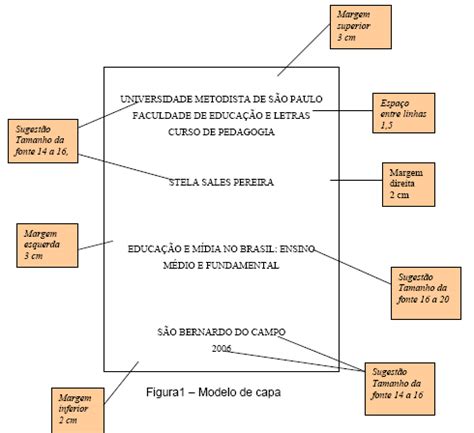 Margem superior 3 cm

UNIVERSIDADE METODISTA DE SÃO PAULO
FACULDADE DE EDUCAÇÃO E LETRAS
CURSO DE PEDAGOGIA

Espaço entre linhas 1,5

Sugestão Tamanho da fonte 14 a 16,

STELA SALES PEREIRA

Margem direita 2 cm

Margem esquerda 3 cm

EDUCAÇÃO E MÍDIA NO BRASIL: ENSINO MÉDIO E FUNDAMENTAL

Sugestão Tamanho da fonte 16 a 20

SÃO BERNARDO DO CAMPO
2006

Sugestão Tamanho da fonte 14 a 16

Margem inferior 2 cm

Figura1 – Modelo de capa